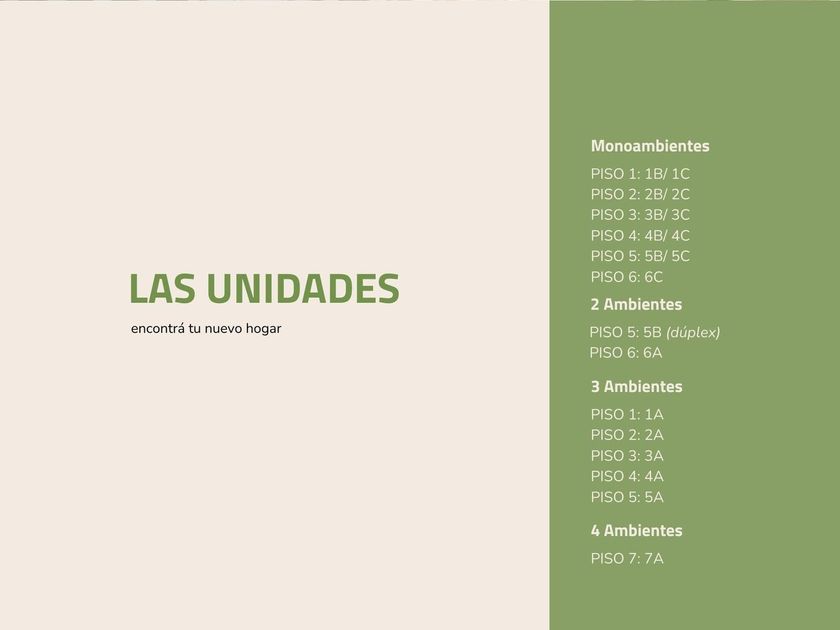 LAS UNIDADES

encontrá tu nuevo hogar

Monoambientes

PISO 1: 1B/ 1C
PISO 2: 2B/ 2C
PISO 3: 3B/ 3C
PISO 4: 4B/ 4C
PISO 5: 5B/ 5C
PISO 6: 6C

2 Ambientes

PISO 5: 5B (dúplex)
PISO 6: 6A

3 Ambientes

PISO 1: 1A
PISO 2: 2A
PISO 3: 3A
PISO 4: 4A
PISO 5: 5A

4 Ambientes

PISO 7: 7A